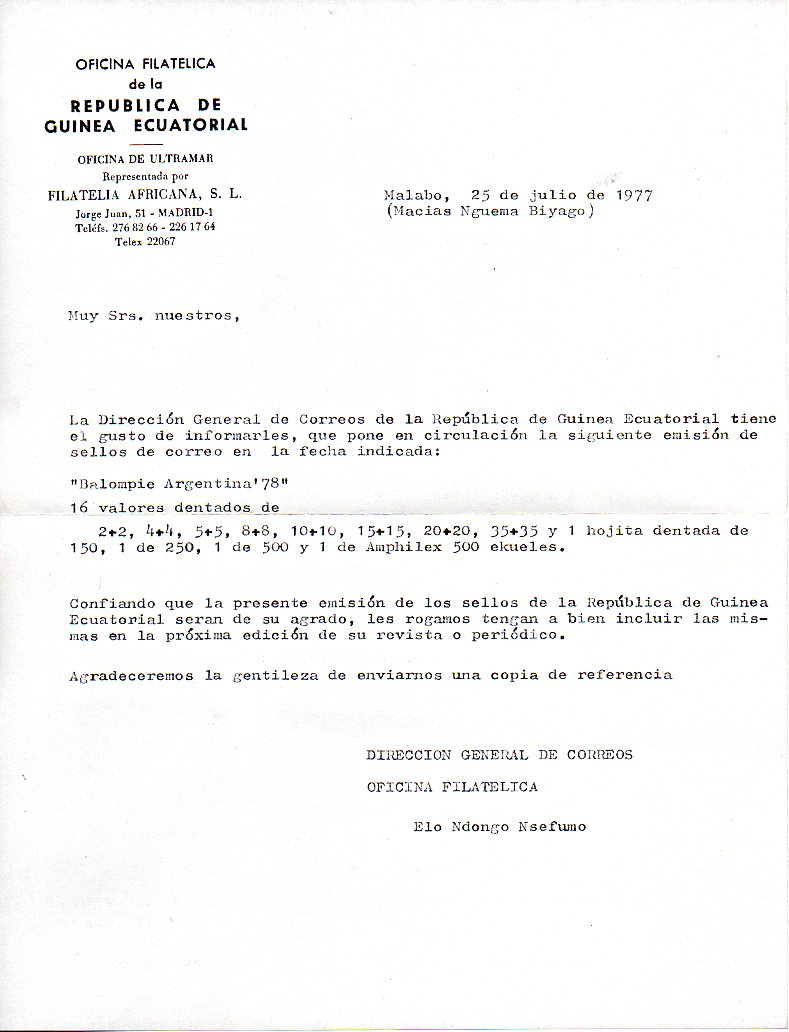 OFICINA FILATELICA
de la
REPUBLICA DE
GUINEA ECUATORIAL

OFICINA DE ULTRAMAR
Representada por
FILATELIA AFRICANA, S. L.
Jorge Juan, 51 - MADRID-1
Teléfs. 276 82 66 - 226 17 64
Telex 22067

Malabo, 25 de julio de 1977
(Macias Nguema Biyago)

Muy Srs. nuestros,

La Dirección General de Correos de la República de Guinea Ecuatorial tiene el gusto de informarles, que pone en circulación la siguiente emisión de sellos de correo en la fecha indicada:

"Balompie Argentina'78"
16 valores dentados de
2+2, 4+4, 5+5, 8+8, 10+10, 15+15, 20+20, 35+35 y 1 hojita dentada de 150, 1 de 250, 1 de 500 y 1 de Amphilex 500 ekueles.

Confiando que la presente emisión de los sellos de la República de Guinea Ecuatorial seran de su agrado, les rogamos tengan a bien incluir las mismas en la próxima edición de su revista o periódico.

Agradeceremos la gentileza de enviarnos una copia de referencia

DIRECCION GENERAL DE CORREOS
OFICINA FILATELICA
Elo Ndongo Nsefumo